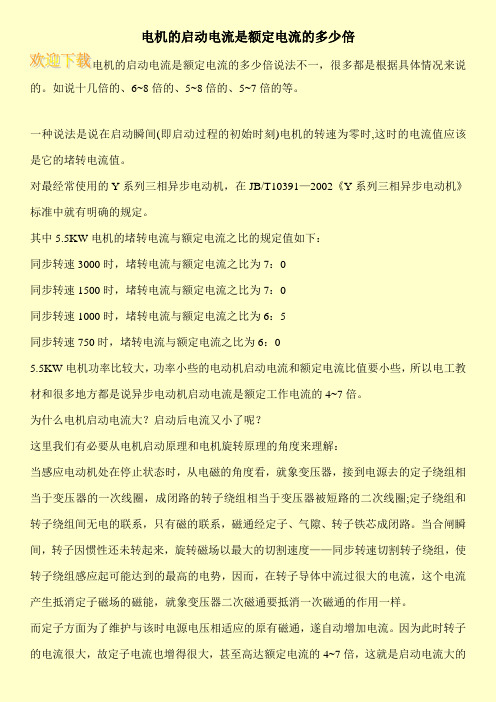 电机的启动电流是额定电流的多少倍

欢迎下载电机的启动电流是额定电流的多少倍说法不一，很多都是根据具体情况来说的。如说十几倍的、6~8 倍的、5~8 倍的、5~7 倍的等。

一种说法是说在启动瞬间(即启动过程的初始时刻)电机的转速为零时,这时的电流值应该是它的堵转电流值。

对最经常使用的 Y 系列三相异步电动机，在 JB/T10391—2002《Y 系列三相异步电动机》标准中就有明确的规定。

其中 5.5KW 电机的堵转电流与额定电流之比的规定值如下：

同步转速 3000 时，堵转电流与额定电流之比为 7：0

同步转速 1500 时，堵转电流与额定电流之比为 7：0

同步转速 1000 时，堵转电流与额定电流之比为 6：5

同步转速 750 时，堵转电流与额定电流之比为 6：0

5.5KW 电机功率比较大，功率小些的电动机启动电流和额定电流比值要小些，所以电工教材和很多地方都是说异步电动机启动电流是额定工作电流的 4~7 倍。

为什么电机启动电流大？启动后电流又小了呢？

这里我们有必要从电机启动原理和电机旋转原理的角度来理解：

当感应电动机处在停止状态时，从电磁的角度看，就象变压器，接到电源去的定子绕组相当于变压器的一次线圈，成闭路的转子绕组相当于变压器被短路的二次线圈;定子绕组和转子绕组间无电的联系，只有磁的联系，磁通经定子、气隙、转子铁芯成闭路。当合闸瞬间，转子因惯性还未转起来，旋转磁场以最大的切割速度——同步转速切割转子绕组，使转子绕组感应起可能达到的最高的电势，因而，在转子导体中流过很大的电流，这个电流产生抵消定子磁场的磁能，就象变压器二次磁通要抵消一次磁通的作用一样。

而定子方面为了维护与该时电源电压相适应的原有磁通，遂自动增加电流。因为此时转子的电流很大，故定子电流也增得很大，甚至高达额定电流的 4~7 倍，这就是启动电流大的